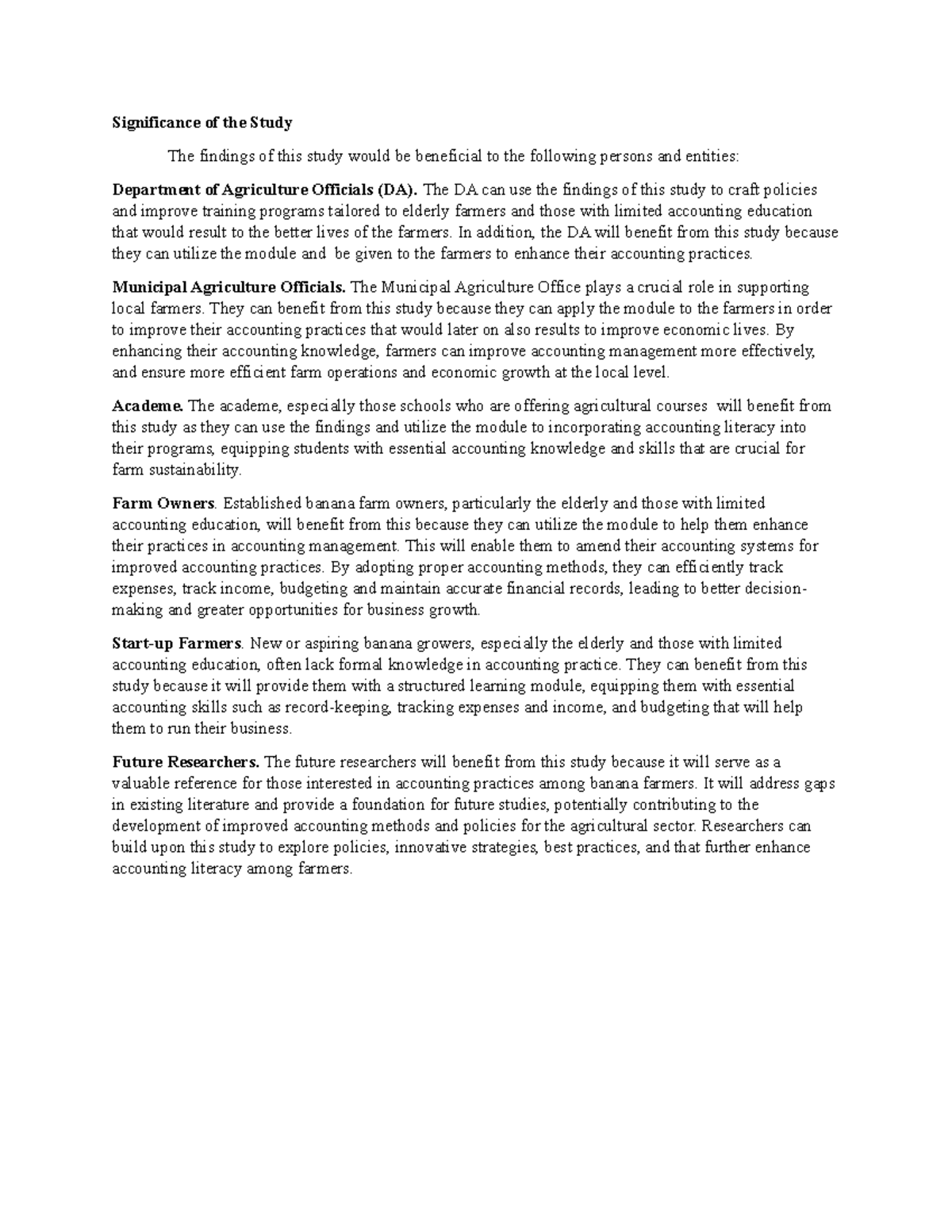 Significance of the Study

The findings of this study would be beneficial to the following persons and entities:

Department of Agriculture Officials (DA). The DA can use the findings of this study to craft policies and improve training programs tailored to elderly farmers and those with limited accounting education that would result to the better lives of the farmers. In addition, the DA will benefit from this study because they can utilize the module and be given to the farmers to enhance their accounting practices.

Municipal Agriculture Officials. The Municipal Agriculture Office plays a crucial role in supporting local farmers. They can benefit from this study because they can apply the module to the farmers in order to improve their accounting practices that would later on also results to improve economic lives. By enhancing their accounting knowledge, farmers can improve accounting management more effectively, and ensure more efficient farm operations and economic growth at the local level.

Academe. The academe, especially those schools who are offering agricultural courses will benefit from this study as they can use the findings and utilize the module to incorporating accounting literacy into their programs, equipping students with essential accounting knowledge and skills that are crucial for farm sustainability.

Farm Owners. Established banana farm owners, particularly the elderly and those with limited accounting education, will benefit from this because they can utilize the module to help them enhance their practices in accounting management. This will enable them to amend their accounting systems for improved accounting practices. By adopting proper accounting methods, they can efficiently track expenses, track income, budgeting and maintain accurate financial records, leading to better decision-making and greater opportunities for business growth.

Start-up Farmers. New or aspiring banana growers, especially the elderly and those with limited accounting education, often lack formal knowledge in accounting practice. They can benefit from this study because it will provide them with a structured learning module, equipping them with essential accounting skills such as record-keeping, tracking expenses and income, and budgeting that will help them to run their business.

Future Researchers. The future researchers will benefit from this study because it will serve as a valuable reference for those interested in accounting practices among banana farmers. It will address gaps in existing literature and provide a foundation for future studies, potentially contributing to the development of improved accounting methods and policies for the agricultural sector. Researchers can build upon this study to explore policies, innovative strategies, best practices, and that further enhance accounting literacy among farmers.